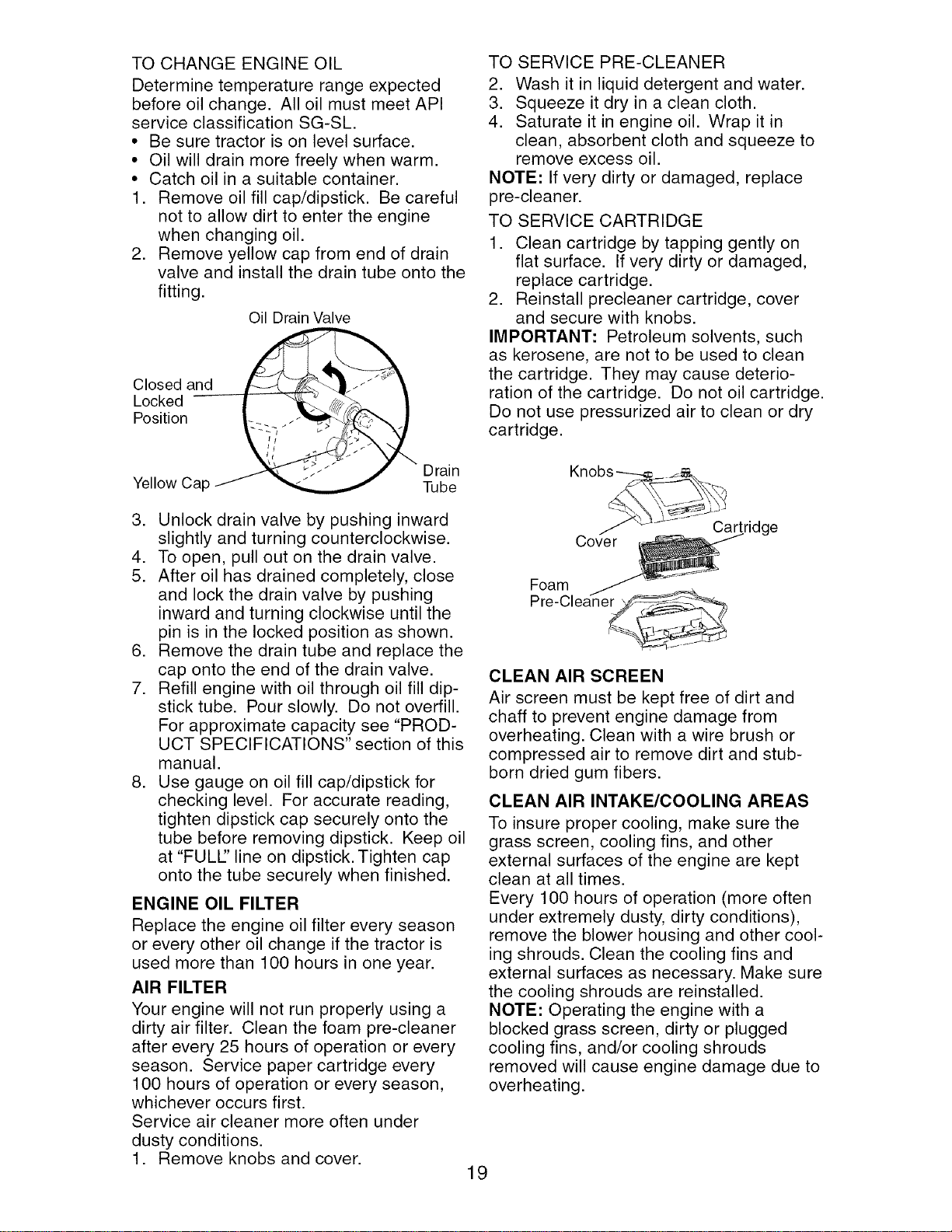 TO CHANGE ENGINE OIL

Determine temperature range expected before oil change. All oil must meet API service classification SG-SL.

• Be sure tractor is on level surface.
• Oil will drain more freely when warm.
• Catch oil in a suitable container.

1. Remove oil fill cap/dipstick. Be careful not to allow dirt to enter the engine when changing oil.
2. Remove yellow cap from end of drain valve and install the drain tube onto the fitting.

Oil Drain Valve

Closed and Locked Position

Yellow Cap

Drain Tube

3. Unlock drain valve by pushing inward slightly and turning counterclockwise.
4. To open, pull out on the drain valve.
5. After oil has drained completely, close and lock the drain valve by pushing inward and turning clockwise until the pin is in the locked position as shown.
6. Remove the drain tube and replace the cap onto the end of the drain valve.
7. Refill engine with oil through oil fill dipstick tube. Pour slowly. Do not overfill. For approximate capacity see "PRODUCT SPECIFICATIONS" section of this manual.
8. Use gauge on oil fill cap/dipstick for checking level. For accurate reading, tighten dipstick cap securely onto the tube before removing dipstick. Keep oil at "FULL" line on dipstick. Tighten cap onto the tube securely when finished.

ENGINE OIL FILTER

Replace the engine oil filter every season or every other oil change if the tractor is used more than 100 hours in one year.

AIR FILTER

Your engine will not run properly using a dirty air filter. Clean the foam pre-cleaner after every 25 hours of operation or every season. Service paper cartridge every 100 hours of operation or every season, whichever occurs first.

Service air cleaner more often under dusty conditions.

1. Remove knobs and cover.

TO SERVICE PRE-CLEANER

2. Wash it in liquid detergent and water.
3. Squeeze it dry in a clean cloth.
4. Saturate it in engine oil. Wrap it in clean, absorbent cloth and squeeze to remove excess oil.

NOTE: If very dirty or damaged, replace pre-cleaner.

TO SERVICE CARTRIDGE

1. Clean cartridge by tapping gently on flat surface. If very dirty or damaged, replace cartridge.
2. Reinstall precleaner cartridge, cover and secure with knobs.

IMPORTANT: Petroleum solvents, such as kerosene, are not to be used to clean the cartridge. They may cause deterioration of the cartridge. Do not oil cartridge. Do not use pressurized air to clean or dry cartridge.

Knobs

Cover

Cartridge

Foam Pre-Cleaner

CLEAN AIR SCREEN

Air screen must be kept free of dirt and chaff to prevent engine damage from overheating. Clean with a wire brush or compressed air to remove dirt and stubborn dried gum fibers.

CLEAN AIR INTAKE/COOLING AREAS

To insure proper cooling, make sure the grass screen, cooling fins, and other external surfaces of the engine are kept clean at all times.

Every 100 hours of operation (more often under extremely dusty, dirty conditions), remove the blower housing and other cooling shrouds. Clean the cooling fins and external surfaces as necessary. Make sure the cooling shrouds are reinstalled.

NOTE: Operating the engine with a blocked grass screen, dirty or plugged cooling fins, and/or cooling shrouds removed will cause engine damage due to overheating.

19